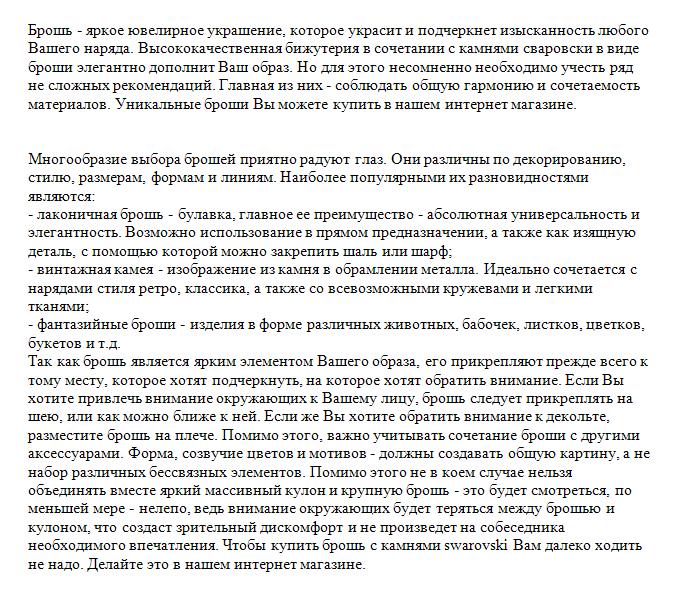 Брошь - яркое ювелирное украшение, которое украсит и подчеркнет изысканность любого Вашего наряда. Высококачественная бижутерия в сочетании с камнями сваровски в виде броши элегантно дополнит Ваш образ. Но для этого несомненно необходимо учесть ряд не сложных рекомендаций. Главная из них - соблюдать общую гармонию и сочетаемость материалов. Уникальные броши Вы можете купить в нашем интернет магазине.

Многообразие выбора брошей приятно радуют глаз. Они различны по декорированию, стилю, размерам, формам и линиям. Наиболее популярными их разновидностями являются:
- лаконичная брошь - булавка, главное ее преимущество - абсолютная универсальность и элегантность. Возможно использование в прямом предназначении, а также как изящную деталь, с помощью которой можно закрепить шаль или шарф;
- винтажная камея - изображение из камня в обрамлении металла. Идеально сочетается с нарядами стиля ретро, классика, а также со всевозможными кружевами и легкими тканями;
- фантазийные броши - изделия в форме различных животных, бабочек, листков, цветков, букетов и т.д.
Так как брошь является ярким элементом Вашего образа, его прикрепляют прежде всего к тому месту, которое хотят подчеркнуть, на которое хотят обратить внимание. Если Вы хотите привлечь внимание окружающих к Вашему лицу, брошь следует прикреплять на шею, или как можно ближе к ней. Если же Вы хотите обратить внимание к декольте, разместите брошь на плече. Помимо этого, важно учитывать сочетание броши с другими аксессуарами. Форма, созвучие цветов и мотивов - должны создавать общую картину, а не набор различных бессвязных элементов. Помимо этого не в коем случае нельзя объединять вместе яркий массивный кулон и крупную брошь - это будет смотреться, по меньшей мере - нелепо, ведь внимание окружающих будет теряться между брошью и кулоном, что создаст зрительный дискомфорт и не произведет на собеседника необходимого впечатления. Чтобы купить брошь с камнями swarovski Вам далеко ходить не надо. Делайте это в нашем интернет магазине.